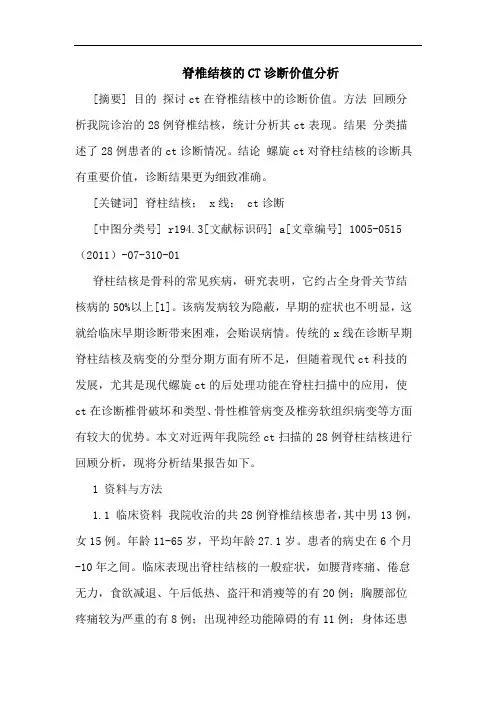 脊椎结核的CT诊断价值分析

[摘要] 目的 探讨ct在脊椎结核中的诊断价值。方法 回顾分析我院诊治的28例脊椎结核，统计分析其ct表现。结果 分类描述了28例患者的ct诊断情况。结论 螺旋ct对脊柱结核的诊断具有重要价值，诊断结果更为细致准确。

[关键词] 脊柱结核； x线； ct诊断

[中图分类号] r194.3[文献标识码] a[文章编号] 1005-0515（2011）-07-310-01

脊柱结核是骨科的常见疾病，研究表明，它约占全身骨关节结核病的50%以上[1]。该病发病较为隐蔽，早期的症状也不明显，这就给临床早期诊断带来困难，会贻误病情。传统的x线在诊断早期脊柱结核及病变的分型分期方面有所不足，但随着现代ct科技的发展，尤其是现代螺旋ct的后处理功能在脊柱扫描中的应用，使ct在诊断椎骨破坏和类型、骨性椎管病变及椎旁软组织病变等方面有较大的优势。本文对近两年我院经ct扫描的28例脊柱结核进行回顾分析，现将分析结果报告如下。

1 资料与方法

1.1 临床资料 我院收治的共28例脊椎结核患者，其中男13例，女15例。年龄11-65岁，平均年龄27.1岁。患者的病史在6个月-10年之间。临床表现出脊柱结核的一般症状，如腰背疼痛、倦怠无力，食欲减退、午后低热、盗汗和消瘦等的有20例；胸腰部位疼痛较为严重的有8例；出现神经功能障碍的有11例；身体还患